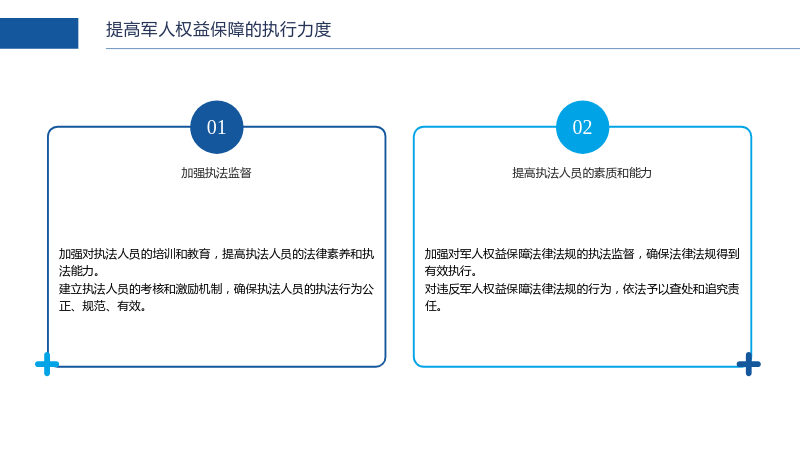 提高军人权益保障的执行力度

01

加强执法监督

加强对执法人员的培训和教育，提高执法人员的法律素养和执法能力。
建立执法人员的考核和激励机制，确保执法人员的执法行为公正、规范、有效。

02

提高执法人员的素质和能力

加强对军人权益保障法律法规的执法监督，确保法律法规得到有效执行。
对违反军人权益保障法律法规的行为，依法予以查处和追究责任。